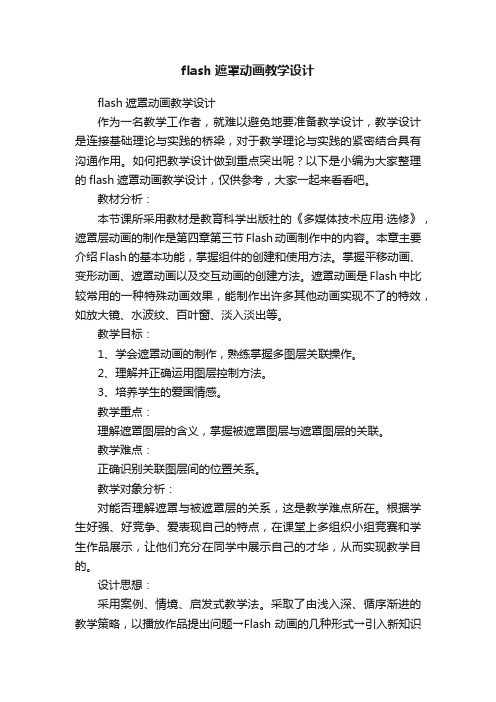 flash 遮罩动画教学设计

flash 遮罩动画教学设计

作为一名教学工作者，就难以避免地要准备教学设计，教学设计是连接基础理论与实践的桥梁，对于教学理论与实践的紧密结合具有沟通作用。如何把教学设计做到重点突出呢？以下是小编为大家整理的 flash 遮罩动画教学设计，仅供参考，大家一起来看看吧。

教材分析：

本节课所采用教材是教育科学出版社的《多媒体技术应用·选修》，遮罩层动画的制作是第四章第三节 Flash 动画制作中的内容。本章主要介绍 Flash 的基本功能，掌握组件的创建和使用方法。掌握平移动画、变形动画、遮罩动画以及交互动画的创建方法。遮罩动画是 Flash 中比较常用的一种特殊动画效果，能制作出许多其他动画实现不了的特效，如放大镜、水波纹、百叶窗、淡入淡出等。

教学目标：

1、学会遮罩动画的制作，熟练掌握多图层关联操作。

2、理解并正确运用图层控制方法。

3、培养学生的爱国情感。

教学重点：

理解遮罩图层的含义，掌握被遮罩图层与遮罩图层的关联。

教学难点：

正确识别关联图层间的位置关系。

教学对象分析：

对能否理解遮罩与被遮罩层的关系，这是教学难点所在。根据学生好强、好竞争、爱表现自己的特点，在课堂上多组织小组竞赛和学生作品展示，让他们充分在同学中展示自己的才华，从而实现教学目的。

设计思想：

采用案例、情境、启发式教学法。采取了由浅入深、循序渐进的教学策略，以播放作品提出问题→Flash 动画的几种形式→引入新知识